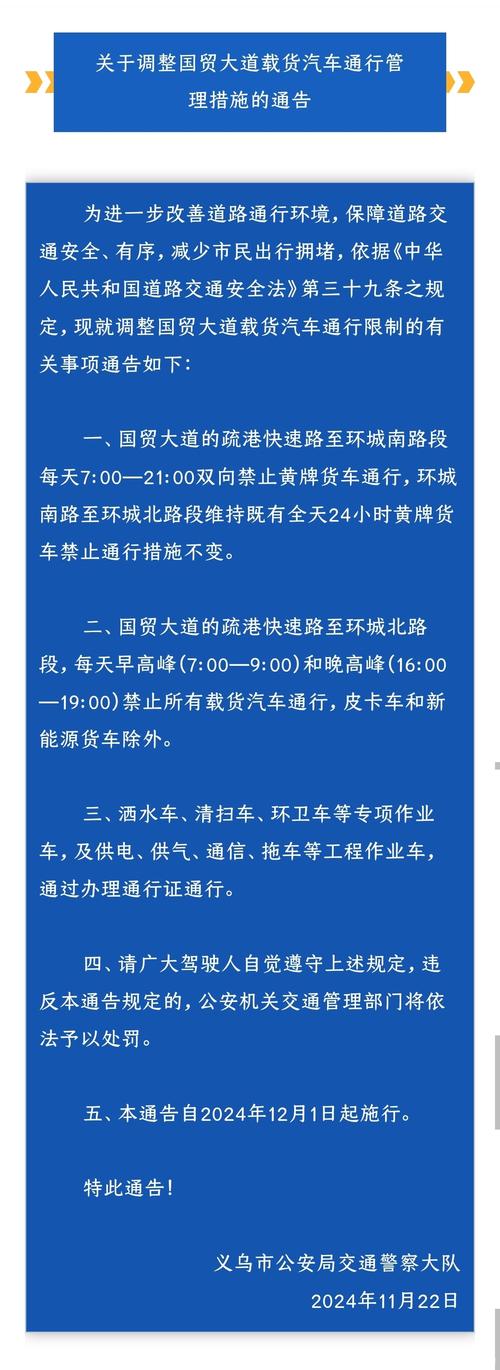 关于调整国贸大道载货汽车通行管理措施的通告

为进一步改善道路通行环境，保障道路交通安全、有序，减少市民出行拥堵，依据《中华人民共和国道路交通安全法》第三十九条之规定，现就调整国贸大道载货汽车通行限制的有关事项通告如下：

一、国贸大道的疏港快速路至环城南路段每天7:00—21:00双向禁止黄牌货车通行，环城南路至环城北路段维持既有全天24小时黄牌货车禁止通行措施不变。

二、国贸大道的疏港快速路至环城北路段，每天早高峰(7:00—9:00)和晚高峰(16:00—19:00)禁止所有载货汽车通行，皮卡车和新能源货车除外。

三、洒水车、清扫车、环卫车等专项作业车，及供电、供气、通信、拖车等工程作业车，通过办理通行证通行。

四、请广大驾驶人自觉遵守上述规定，违反本通告规定的，公安机关交通管理部门将依法予以处罚。

五、本通告自2024年12月1日起施行。

特此通告！

义乌市公安局交通警察大队
2024年11月22日